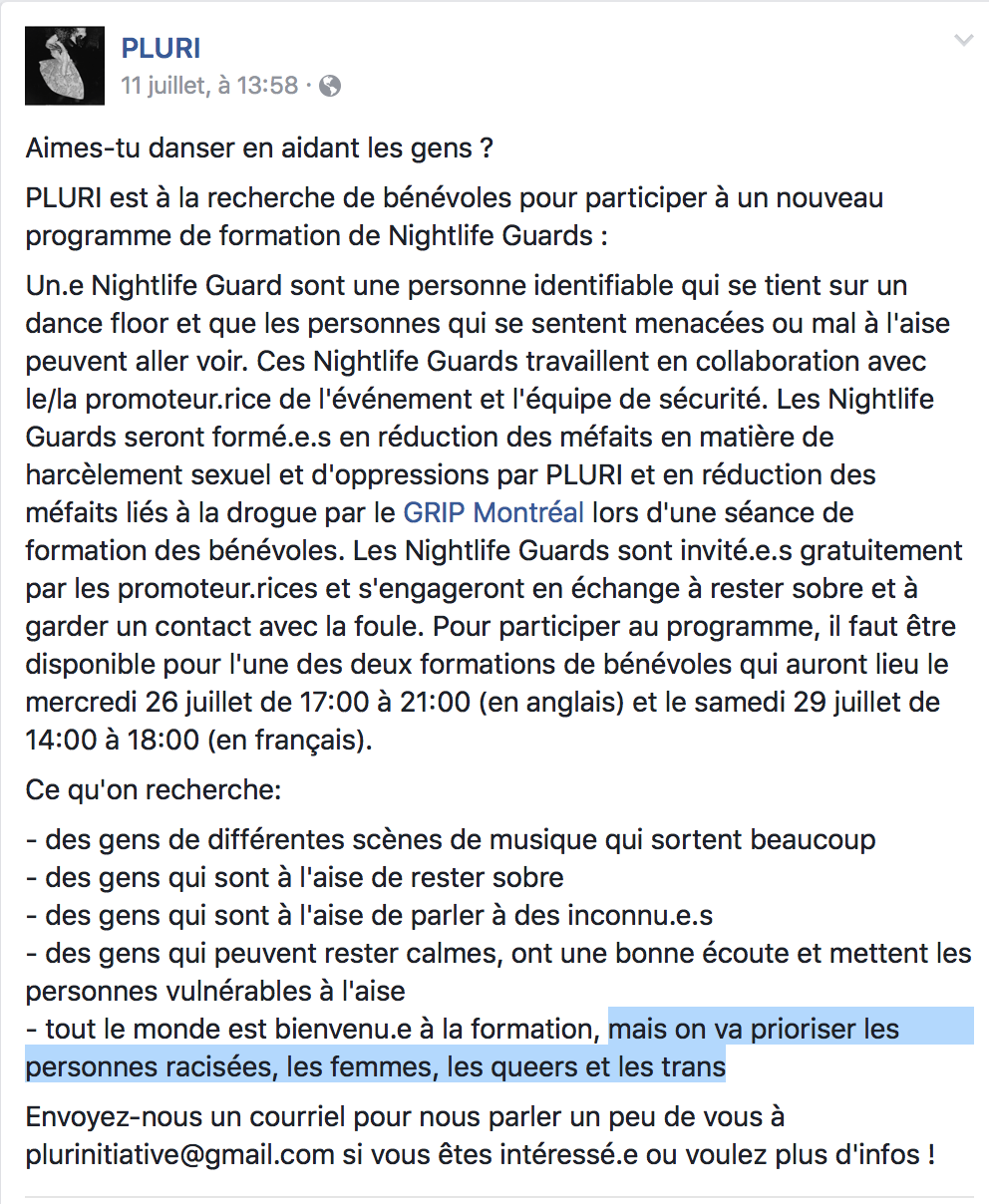 PLURI
11 juillet, à 13:58 ·

Aimes-tu danser en aidant les gens ?

PLURI est à la recherche de bénévoles pour participer à un nouveau programme de formation de Nightlife Guards :

Un.e Nightlife Guard sont une personne identifiable qui se tient sur un dance floor et que les personnes qui se sentent menacées ou mal à l'aise peuvent aller voir. Ces Nightlife Guards travaillent en collaboration avec le/la promoteur.rice de l'événement et l'équipe de sécurité. Les Nightlife Guards seront formé.e.s en réduction des méfaits en matière de harcèlement sexuel et d'oppressions par PLURI et en réduction des méfaits liés à la drogue par le GRIP Montréal lors d'une séance de formation des bénévoles. Les Nightlife Guards sont invité.e.s gratuitement par les promoteur.rices et s'engageront en échange à rester sobre et à garder un contact avec la foule. Pour participer au programme, il faut être disponible pour l'une des deux formations de bénévoles qui auront lieu le mercredi 26 juillet de 17:00 à 21:00 (en anglais) et le samedi 29 juillet de 14:00 à 18:00 (en français).

Ce qu'on recherche:

- des gens de différentes scènes de musique qui sortent beaucoup
- des gens qui sont à l'aise de rester sobre
- des gens qui sont à l'aise de parler à des inconnu.e.s
- des gens qui peuvent rester calmes, ont une bonne écoute et mettent les personnes vulnérables à l'aise
- tout le monde est bienvenu.e à la formation, mais on va prioriser les personnes racisées, les femmes, les queers et les trans

Envoyez-nous un courriel pour nous parler un peu de vous à plurinitiative@gmail.com si vous êtes intéressé.e ou voulez plus d'infos !